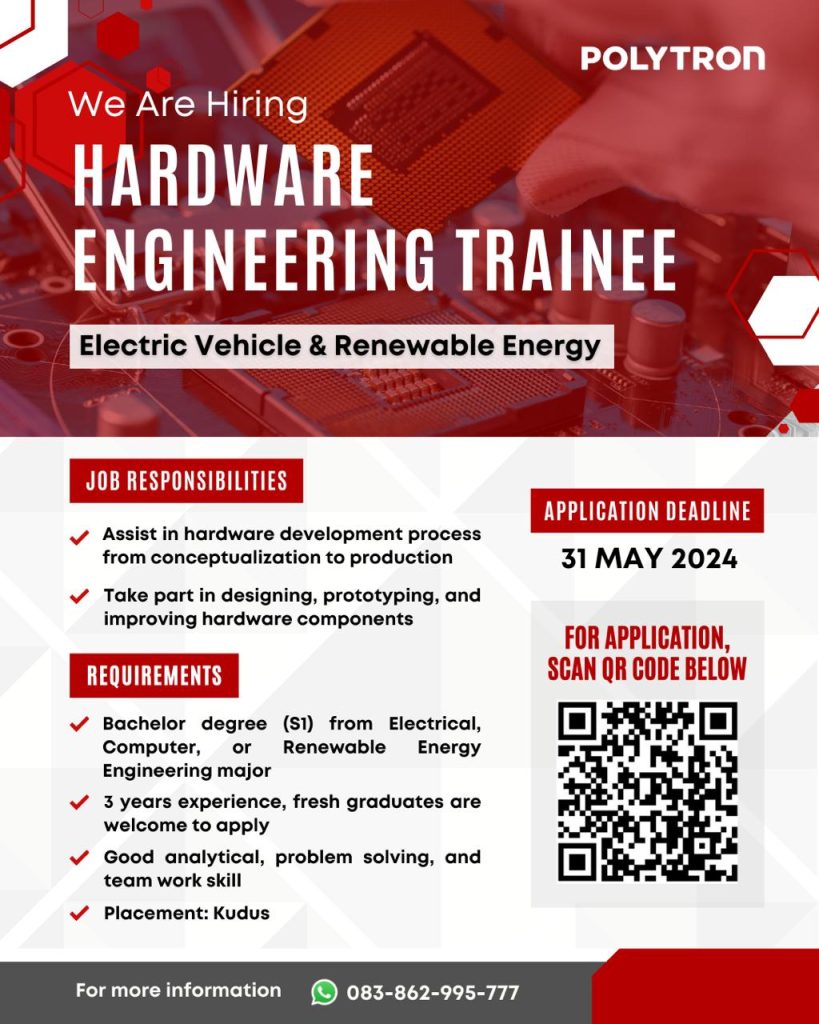 POLYTRON

We Are Hiring

HARDWARE ENGINEERING TRAINEE

Electric Vehicle & Renewable Energy

JOB RESPONSIBILITIES

Assist in hardware development process from conceptualization to production

Take part in designing, prototyping, and improving hardware components

REQUIREMENTS

Bachelor degree (S1) from Electrical, Computer, or Renewable Energy Engineering major

3 years experience, fresh graduates are welcome to apply

Good analytical, problem solving, and team work skill

Placement: Kudus

APPLICATION DEADLINE

31 MAY 2024

FOR APPLICATION, SCAN QR CODE BELOW

For more information 083-862-995-777